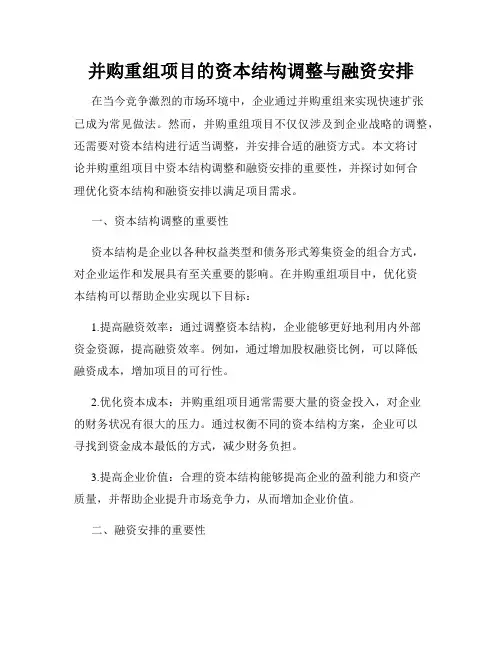 并购重组项目的资本结构调整与融资安排

在当今竞争激烈的市场环境中，企业通过并购重组来实现快速扩张已成为常见做法。然而，并购重组项目不仅仅涉及到企业战略的调整，还需要对资本结构进行适当调整，并安排合适的融资方式。本文将讨论并购重组项目中资本结构调整和融资安排的重要性，并探讨如何合理优化资本结构和融资安排以满足项目需求。

一、资本结构调整的重要性

资本结构是企业以各种权益类型和债务形式筹集资金的组合方式，对企业运作和发展具有至关重要的影响。在并购重组项目中，优化资本结构可以帮助企业实现以下目标：

1.提高融资效率：通过调整资本结构，企业能够更好地利用内外部资金资源，提高融资效率。例如，通过增加股权融资比例，可以降低融资成本，增加项目的可行性。

2.优化资本成本：并购重组项目通常需要大量的资金投入，对企业的财务状况有很大的压力。通过权衡不同的资本结构方案，企业可以寻找到资金成本最低的方式，减少财务负担。

3.提高企业价值：合理的资本结构能够提高企业的盈利能力和资产质量，并帮助企业提升市场竞争力，从而增加企业价值。

二、融资安排的重要性